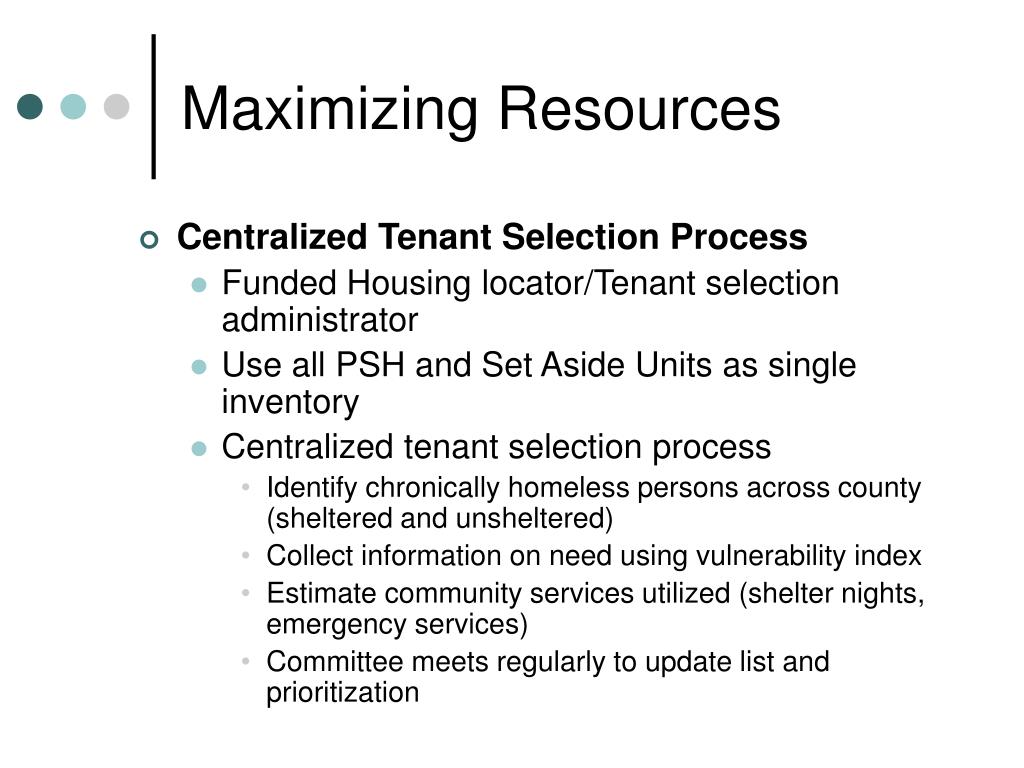 Maximizing Resources

Centralized Tenant Selection Process
Funded Housing locator/Tenant selection administrator
Use all PSH and Set Aside Units as single inventory
Centralized tenant selection process
Identify chronically homeless persons across county (sheltered and unsheltered)
Collect information on need using vulnerability index
Estimate community services utilized (shelter nights, emergency services)
Committee meets regularly to update list and prioritization